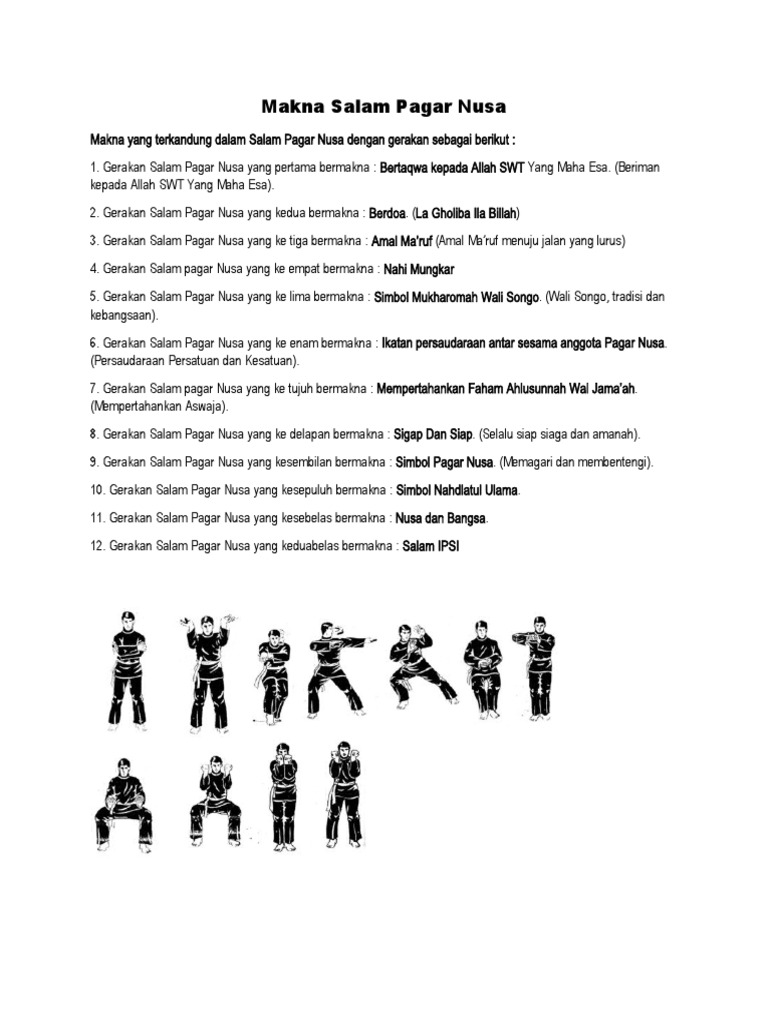 Makna Salam Pagar Nusa

Makna yang terkandung dalam Salam Pagar Nusa dengan gerakan sebagai berikut :

1. Gerakan Salam Pagar Nusa yang pertama bermakna : Bertaqwa kepada Allah SWT Yang Maha Esa. (Beriman kepada Allah SWT Yang Maha Esa).

2. Gerakan Salam Pagar Nusa yang kedua bermakna : Berdoa. (La Gholiba Ila Billah)

3. Gerakan Salam Pagar Nusa yang ke tiga bermakna : Amal Ma'ruf (Amal Ma'ruf menuju jalan yang lurus)

4. Gerakan Salam pagar Nusa yang ke empat bermakna : Nahi Mungkar

5. Gerakan Salam Pagar Nusa yang ke lima bermakna : Simbol Mukharomah Wali Songo. (Wali Songo, tradisi dan kebangsaan).

6. Gerakan Salam Pagar Nusa yang ke enam bermakna : Ikatan persaudaraan antar sesama anggota Pagar Nusa. (Persaudaraan Persatuan dan Kesatuan).

7. Gerakan Salam pagar Nusa yang ke tujuh bermakna : Mempertahankan Faham Ahlusunnah Wal Jama'ah. (Mempertahankan Aswaja).

8. Gerakan Salam Pagar Nusa yang ke delapan bermakna : Sigap Dan Siap. (Selalu siap siaga dan amanah).

9. Gerakan Salam Pagar Nusa yang kesembilan bermakna : Simbol Pagar Nusa. (Memagari dan membentengi).

10. Gerakan Salam Pagar Nusa yang kesepuluh bermakna : Simbol Nahdlatul Ulama.

11. Gerakan Salam Pagar Nusa yang kesebelas bermakna : Nusa dan Bangsa.

12. Gerakan Salam Pagar Nusa yang keduabelas bermakna : Salam IPSI